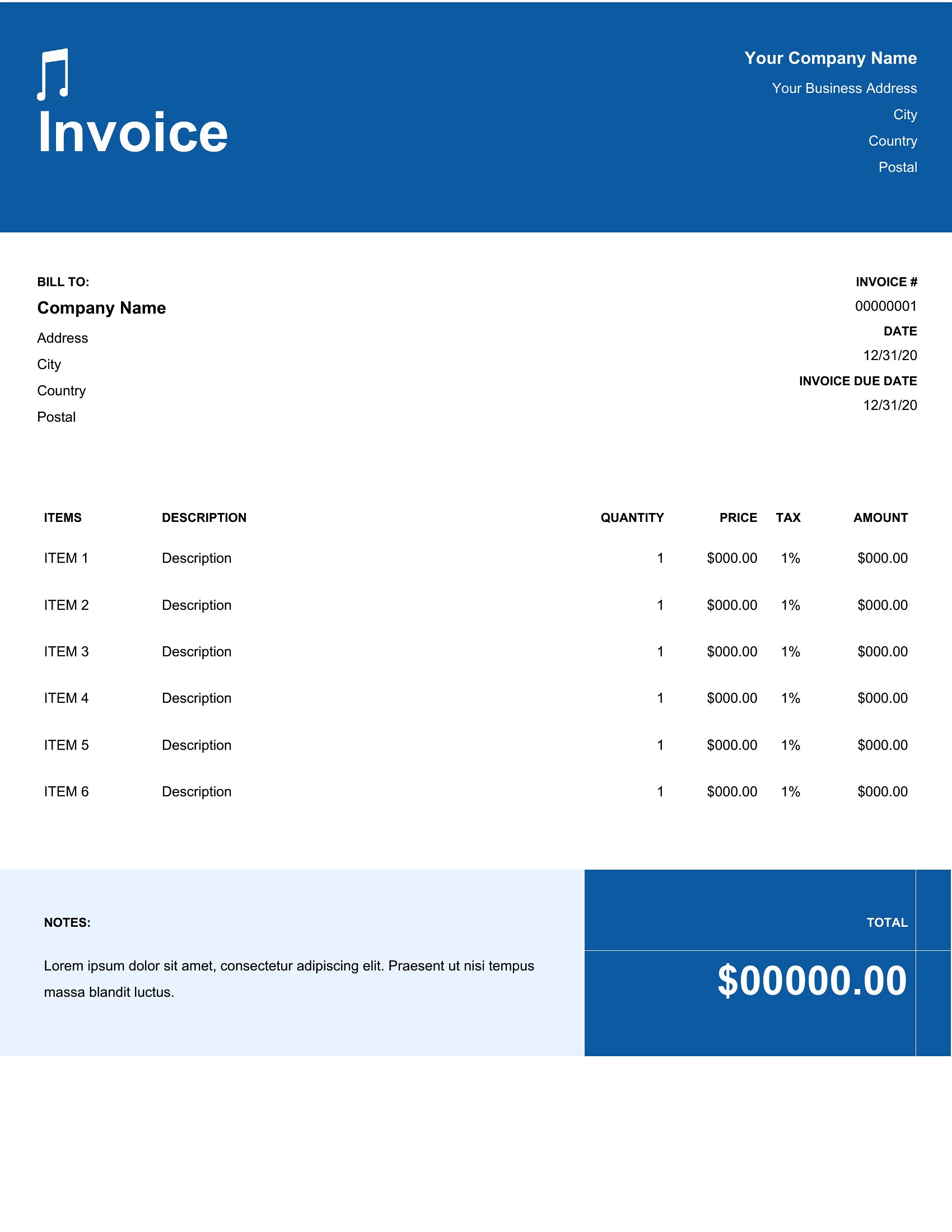 Invoice

Your Company Name
Your Business Address
City
Country
Postal

BILL TO:
Company Name
Address
City
Country
Postal

INVOICE #
00000001
DATE
12/31/20
INVOICE DUE DATE
12/31/20

| ITEMS | DESCRIPTION | QUANTITY | PRICE | TAX | AMOUNT |
|---|---|---|---|---|---|
| ITEM 1 | Description | 1 | $000.00 | 1% | $000.00 |
| ITEM 2 | Description | 1 | $000.00 | 1% | $000.00 |
| ITEM 3 | Description | 1 | $000.00 | 1% | $000.00 |
| ITEM 4 | Description | 1 | $000.00 | 1% | $000.00 |
| ITEM 5 | Description | 1 | $000.00 | 1% | $000.00 |
| ITEM 6 | Description | 1 | $000.00 | 1% | $000.00 |

NOTES:
Lorem ipsum dolor sit amet, consectetur adipiscing elit. Praesent ut nisi tempus massa blandit luctus.

TOTAL
$00000.00